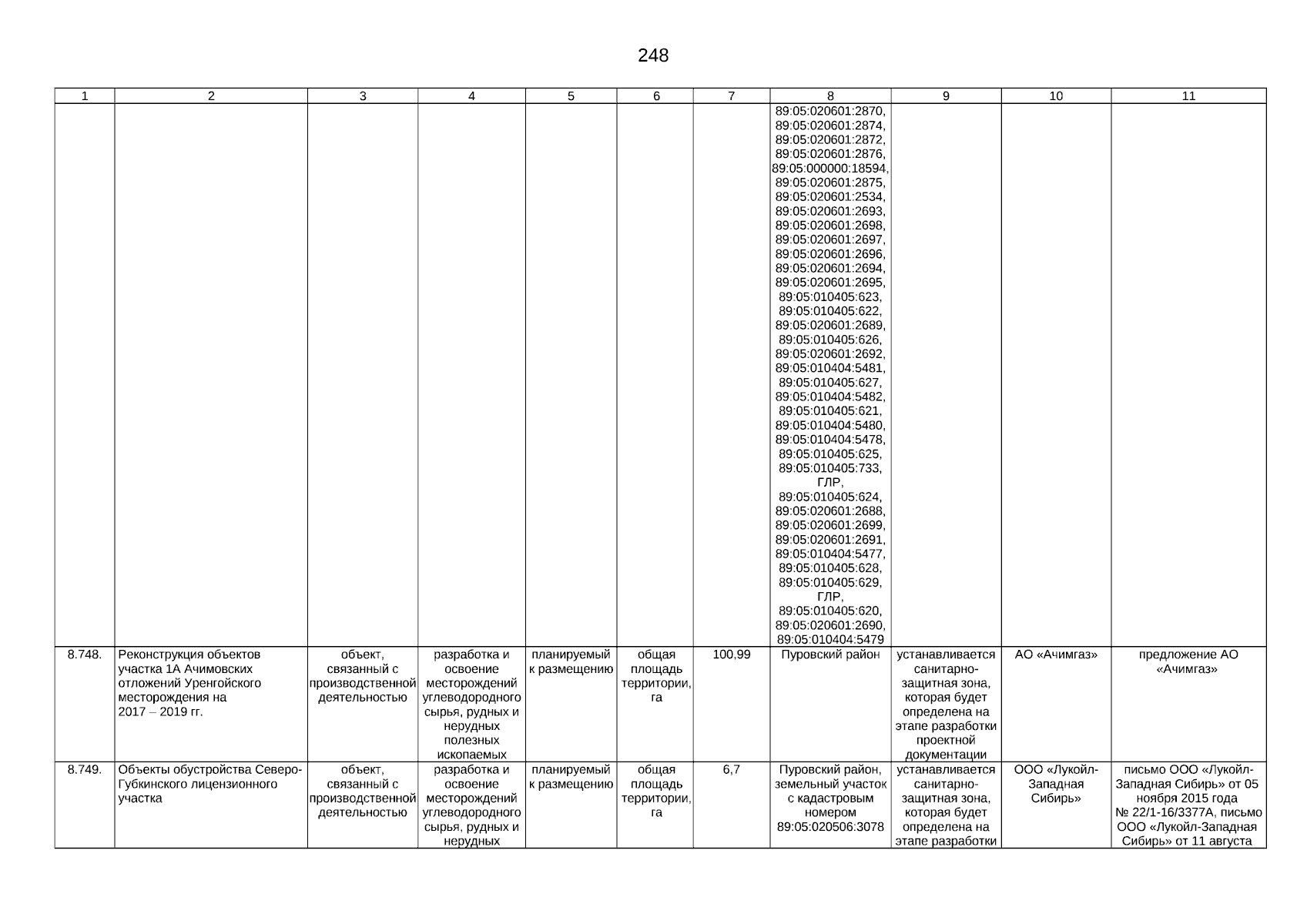 248

| 1 | 2 | 3 | 4 | 5 | 6 | 7 | 8 | 9 | 10 | 11 |
|---|---|---|---|---|---|---|---|---|---|---|
| | | | | | | | 89:05:020601:2870, 89:05:020601:2874, 89:05:020601:2872, 89:05:020601:2876, 89:05:000000:18594, 89:05:020601:2875, 89:05:020601:2534, 89:05:020601:2693, 89:05:020601:2698, 89:05:020601:2697, 89:05:020601:2696, 89:05:020601:2694, 89:05:020601:2695, 89:05:010405:623, 89:05:010405:622, 89:05:020601:2689, 89:05:010405:626, 89:05:020601:2692, 89:05:010404:5481, 89:05:010405:627, 89:05:010404:5482, 89:05:010405:621, 89:05:010404:5480, 89:05:010404:5478, 89:05:010405:625, 89:05:010405:733, ГЛР, 89:05:010405:624, 89:05:020601:2688, 89:05:020601:2699, 89:05:020601:2691, 89:05:010404:5477, 89:05:010405:628, 89:05:010405:629, ГЛР, 89:05:010405:620, 89:05:020601:2690, 89:05:010404:5479 | | | |
| 8.748. | Реконструкция объектов участка 1А Ачимовских отложений Уренгойского месторождения на 2017 – 2019 гг. | объект, связанный с производственной деятельностью | разработка и освоение месторождений углеводородного сырья, рудных и нерудных полезных ископаемых | планируемый к размещению | общая площадь территории, га | 100,99 | Пуровский район | устанавливается санитарно-защитная зона, которая будет определена на этапе разработки проектной документации | АО «Ачимгаз» | предложение АО «Ачимгаз» |
| 8.749. | Объекты обустройства Северо-Губкинского лицензионного участка | объект, связанный с производственной деятельностью | разработка и освоение месторождений углеводородного сырья, рудных и нерудных | планируемый к размещению | общая площадь территории, га | 6,7 | Пуровский район, земельный участок с кадастровым номером 89:05:020506:3078 | устанавливается санитарно-защитная зона, которая будет определена на этапе разработки | ООО «Лукойл-Западная Сибирь» | письмо ООО «Лукойл-Западная Сибирь» от 05 ноября 2015 года № 22/1-16/3377А, письмо ООО «Лукойл-Западная Сибирь» от 11 августа |